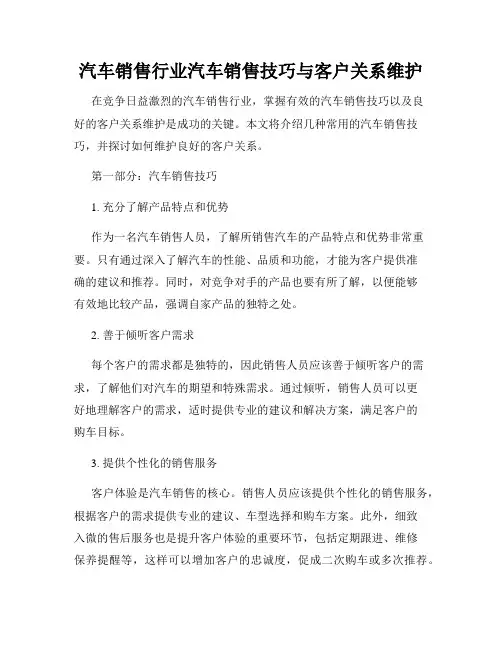 汽车销售行业汽车销售技巧与客户关系维护

在竞争日益激烈的汽车销售行业，掌握有效的汽车销售技巧以及良好的客户关系维护是成功的关键。本文将介绍几种常用的汽车销售技巧，并探讨如何维护良好的客户关系。

第一部分：汽车销售技巧

1. 充分了解产品特点和优势

作为一名汽车销售人员，了解所销售汽车的产品特点和优势非常重要。只有通过深入了解汽车的性能、品质和功能，才能为客户提供准确的建议和推荐。同时，对竞争对手的产品也要有所了解，以便能够有效地比较产品，强调自家产品的独特之处。

2. 善于倾听客户需求

每个客户的需求都是独特的，因此销售人员应该善于倾听客户的需求，了解他们对汽车的期望和特殊需求。通过倾听，销售人员可以更好地理解客户的需求，适时提供专业的建议和解决方案，满足客户的购车目标。

3. 提供个性化的销售服务

客户体验是汽车销售的核心。销售人员应该提供个性化的销售服务，根据客户的需求提供专业的建议、车型选择和购车方案。此外，细致入微的售后服务也是提升客户体验的重要环节，包括定期跟进、维修保养提醒等，这样可以增加客户的忠诚度，促成二次购车或多次推荐。